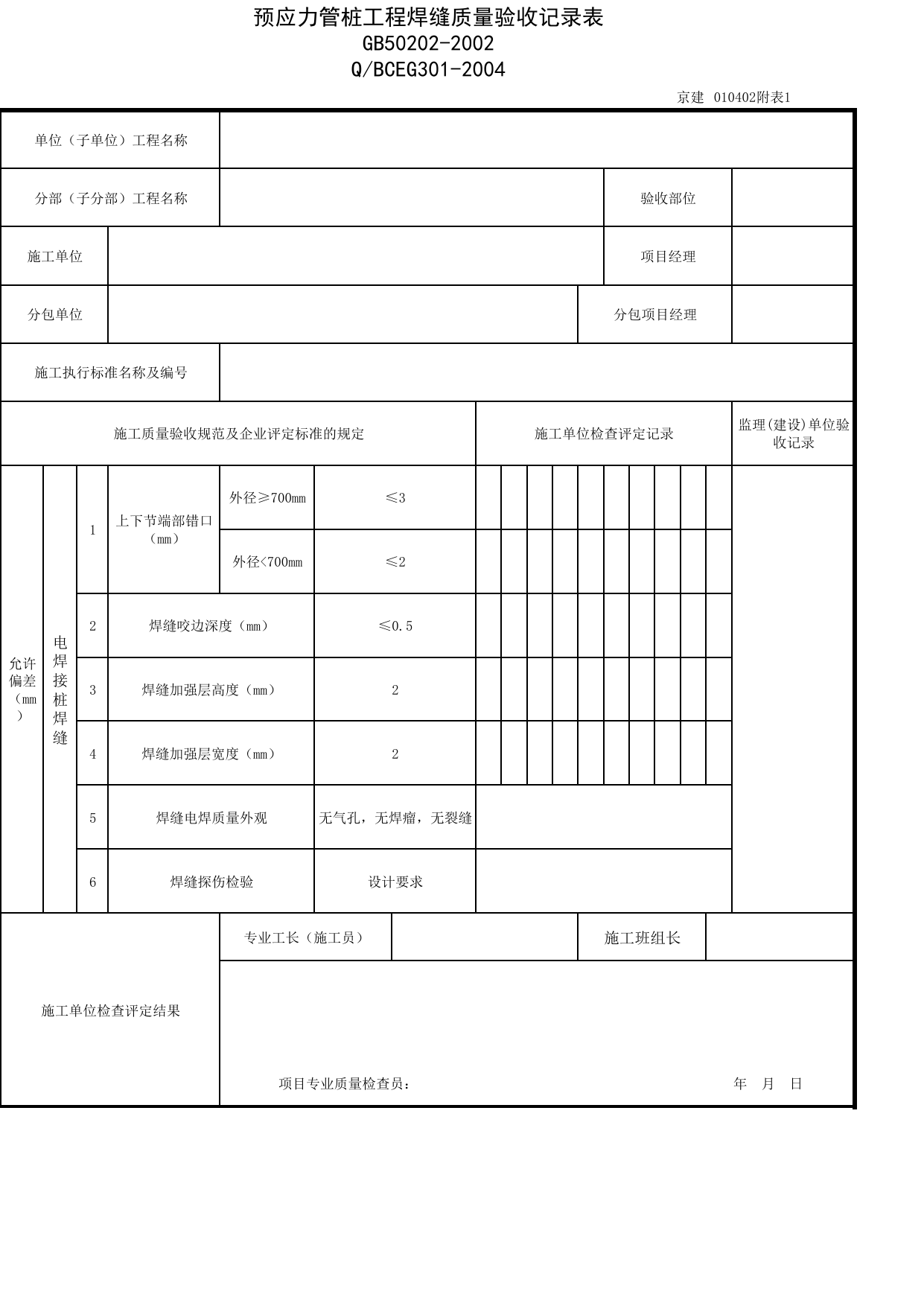 预应力管桩工程焊缝质量验收记录表
GB50202-2002
Q/BCEG301-2004

京建 010402附表1

单位（子单位）工程名称

分部（子分部）工程名称
验收部位

施工单位
项目经理

分包单位
分包项目经理

施工执行标准名称及编号

施工质量验收规范及企业评定标准的规定
施工单位检查评定记录
监理(建设)单位验收记录

允许偏差（mm）
电焊接桩焊缝

1 上下节端部错口（mm） 外径≥700mm ≤3
外径<700mm ≤2

2 焊缝咬边深度（mm） ≤0.5

3 焊缝加强层高度（mm） 2

4 焊缝加强层宽度（mm） 2

5 焊缝电焊质量外观 无气孔，无焊瘤，无裂缝

6 焊缝探伤检验 设计要求

施工单位检查评定结果

专业工长（施工员）
施工班组长

项目专业质量检查员：
年 月 日